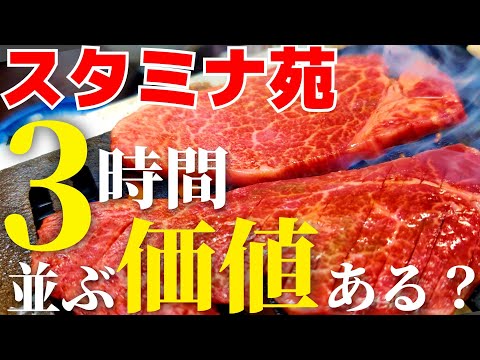 スタミナ苑

3時間

並ぶ価値ある？